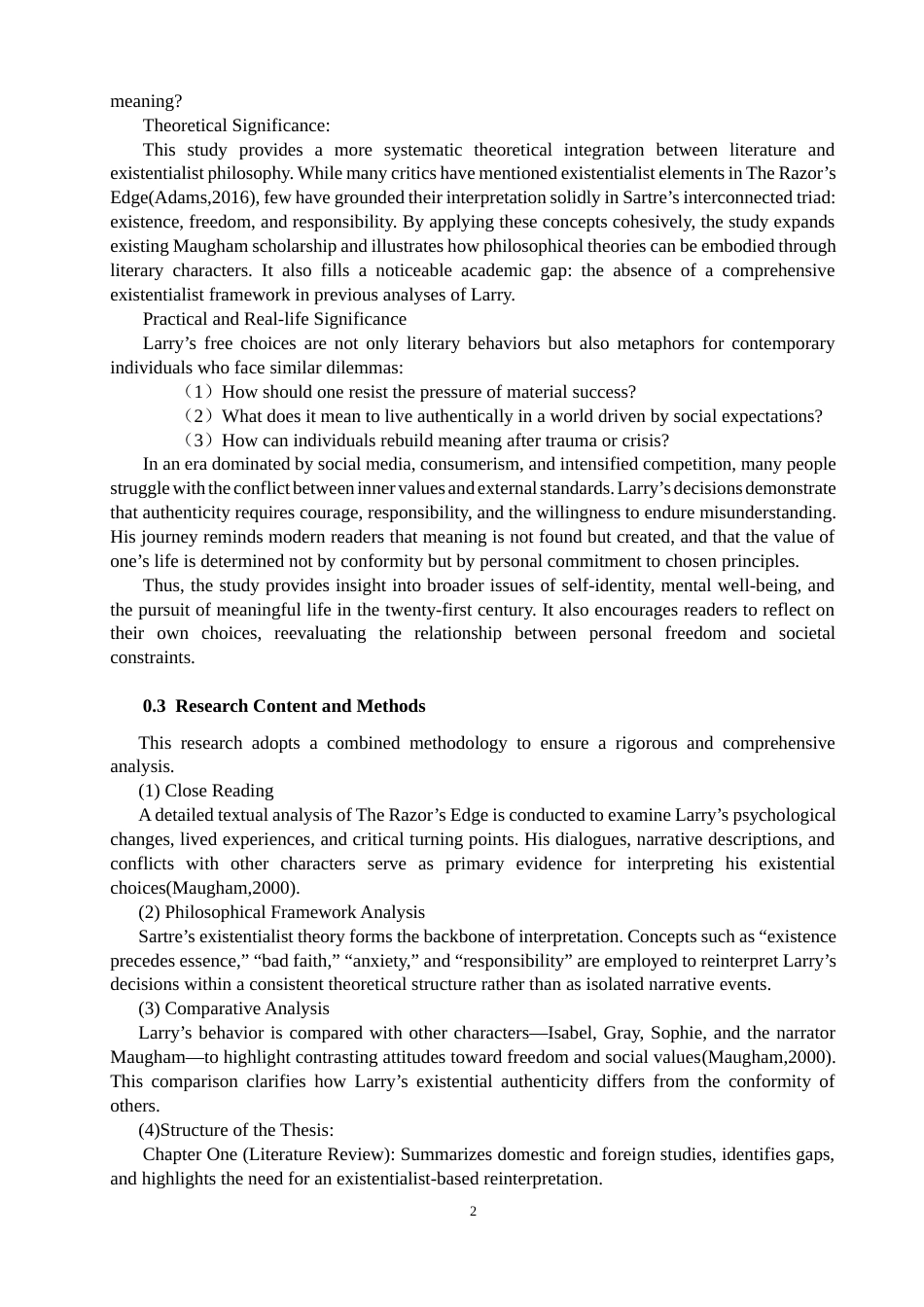 meaning?

Theoretical Significance:

This study provides a more systematic theoretical integration between literature and existentialist philosophy. While many critics have mentioned existentialist elements in The Razor’s Edge(Adams,2016), few have grounded their interpretation solidly in Sartre’s interconnected triad: existence, freedom, and responsibility. By applying these concepts cohesively, the study expands existing Maugham scholarship and illustrates how philosophical theories can be embodied through literary characters. It also fills a noticeable academic gap: the absence of a comprehensive existentialist framework in previous analyses of Larry.

Practical and Real-life Significance

Larry’s free choices are not only literary behaviors but also metaphors for contemporary individuals who face similar dilemmas:

（1）How should one resist the pressure of material success?

（2）What does it mean to live authentically in a world driven by social expectations?

（3）How can individuals rebuild meaning after trauma or crisis?

In an era dominated by social media, consumerism, and intensified competition, many people struggle with the conflict between inner values and external standards. Larry’s decisions demonstrate that authenticity requires courage, responsibility, and the willingness to endure misunderstanding. His journey reminds modern readers that meaning is not found but created, and that the value of one’s life is determined not by conformity but by personal commitment to chosen principles.

Thus, the study provides insight into broader issues of self-identity, mental well-being, and the pursuit of meaningful life in the twenty-first century. It also encourages readers to reflect on their own choices, reevaluating the relationship between personal freedom and societal constraints.

0.3 Research Content and Methods

This research adopts a combined methodology to ensure a rigorous and comprehensive analysis.

(1) Close Reading

A detailed textual analysis of The Razor’s Edge is conducted to examine Larry’s psychological changes, lived experiences, and critical turning points. His dialogues, narrative descriptions, and conflicts with other characters serve as primary evidence for interpreting his existential choices(Maugham,2000).

(2) Philosophical Framework Analysis

Sartre’s existentialist theory forms the backbone of interpretation. Concepts such as “existence precedes essence,” “bad faith,” “anxiety,” and “responsibility” are employed to reinterpret Larry’s decisions within a consistent theoretical structure rather than as isolated narrative events.

(3) Comparative Analysis

Larry’s behavior is compared with other characters—Isabel, Gray, Sophie, and the narrator Maugham—to highlight contrasting attitudes toward freedom and social values(Maugham,2000). This comparison clarifies how Larry’s existential authenticity differs from the conformity of others.

(4)Structure of the Thesis:

Chapter One (Literature Review): Summarizes domestic and foreign studies, identifies gaps, and highlights the need for an existentialist-based reinterpretation.

2